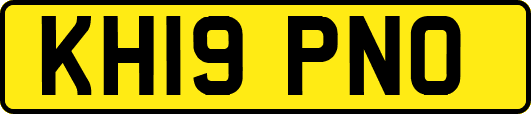 KH19 PNO